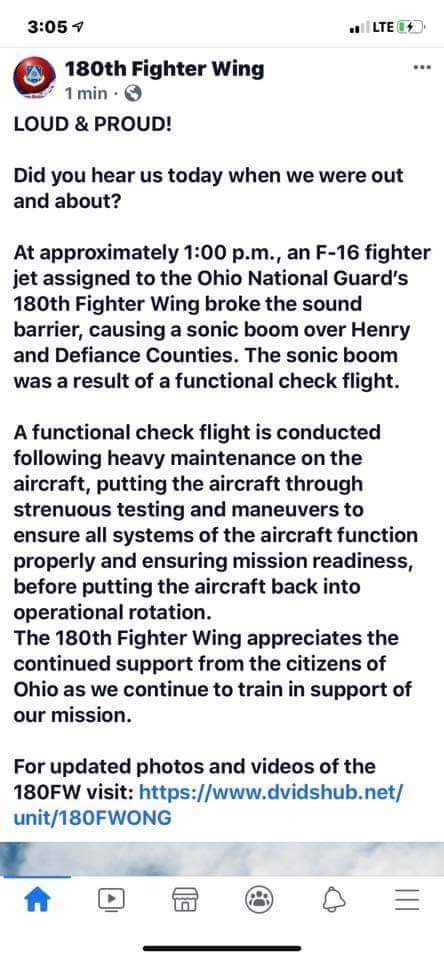 3:05
LTE

180th Fighter Wing
1 min ·

LOUD & PROUD!

Did you hear us today when we were out and about?

At approximately 1:00 p.m., an F-16 fighter jet assigned to the Ohio National Guard's 180th Fighter Wing broke the sound barrier, causing a sonic boom over Henry and Defiance Counties. The sonic boom was a result of a functional check flight.

A functional check flight is conducted following heavy maintenance on the aircraft, putting the aircraft through strenuous testing and maneuvers to ensure all systems of the aircraft function properly and ensuring mission readiness, before putting the aircraft back into operational rotation.
The 180th Fighter Wing appreciates the continued support from the citizens of Ohio as we continue to train in support of our mission.

For updated photos and videos of the 180FW visit: https://www.dvidshub.net/unit/180FWONG